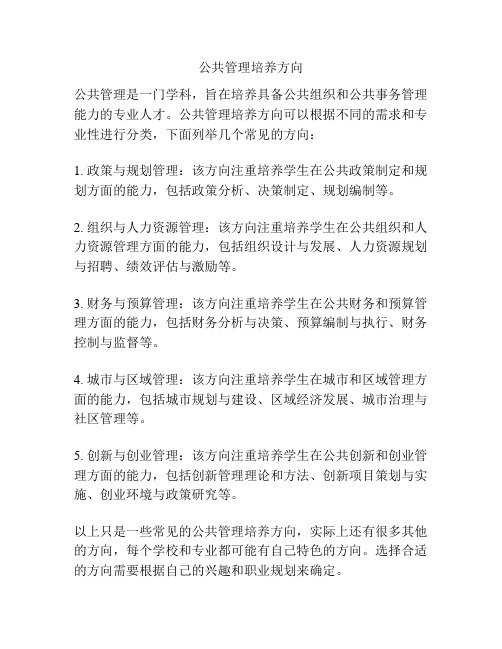 公共管理培养方向

公共管理是一门学科，旨在培养具备公共组织和公共事务管理能力的专业人才。公共管理培养方向可以根据不同的需求和专业性进行分类，下面列举几个常见的方向：

1. 政策与规划管理：该方向注重培养学生在公共政策制定和规划方面的能力，包括政策分析、决策制定、规划编制等。

2. 组织与人力资源管理：该方向注重培养学生在公共组织和人力资源管理方面的能力，包括组织设计与发展、人力资源规划与招聘、绩效评估与激励等。

3. 财务与预算管理：该方向注重培养学生在公共财务和预算管理方面的能力，包括财务分析与决策、预算编制与执行、财务控制与监督等。

4. 城市与区域管理：该方向注重培养学生在城市和区域管理方面的能力，包括城市规划与建设、区域经济发展、城市治理与社区管理等。

5. 创新与创业管理：该方向注重培养学生在公共创新和创业管理方面的能力，包括创新管理理论和方法、创新项目策划与实施、创业环境与政策研究等。

以上只是一些常见的公共管理培养方向，实际上还有很多其他的方向，每个学校和专业都可能有自己特色的方向。选择合适的方向需要根据自己的兴趣和职业规划来确定。